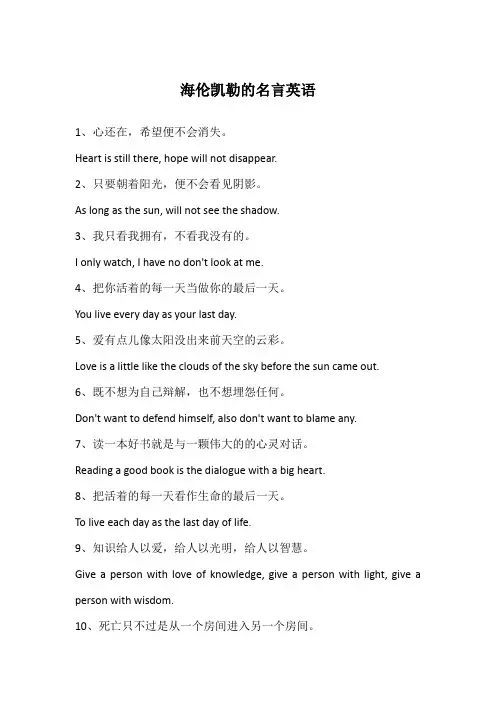 海伦凯勒的名言英语

1、心还在，希望便不会消失。

Heart is still there, hope will not disappear.

2、只要朝着阳光，便不会看见阴影。

As long as the sun, will not see the shadow.

3、我只看我拥有，不看我没有的。

I only watch, I have no don't look at me.

4、把你活着的每一天当做你的最后一天。

You live every day as your last day.

5、爱有点儿像太阳没出来前天空的云彩。

Love is a little like the clouds of the sky before the sun came out.

6、既不想为自己辩解，也不想埋怨任何。

Don't want to defend himself, also don't want to blame any.

7、读一本好书就是与一颗伟大的的心灵对话。

Reading a good book is the dialogue with a big heart.

8、把活着的每一天看作生命的最后一天。

To live each day as the last day of life.

9、知识给人以爱，给人以光明，给人以智慧。

Give a person with love of knowledge, give a person with light, give a person with wisdom.

10、死亡只不过是从一个房间进入另一个房间。